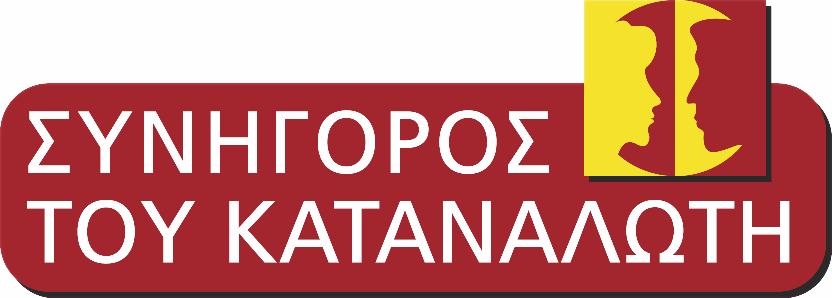 ΣΥΝΗΓΟΡΟΣ
ΤΟΥ ΚΑΤΑΝΑΛΩΤΗ